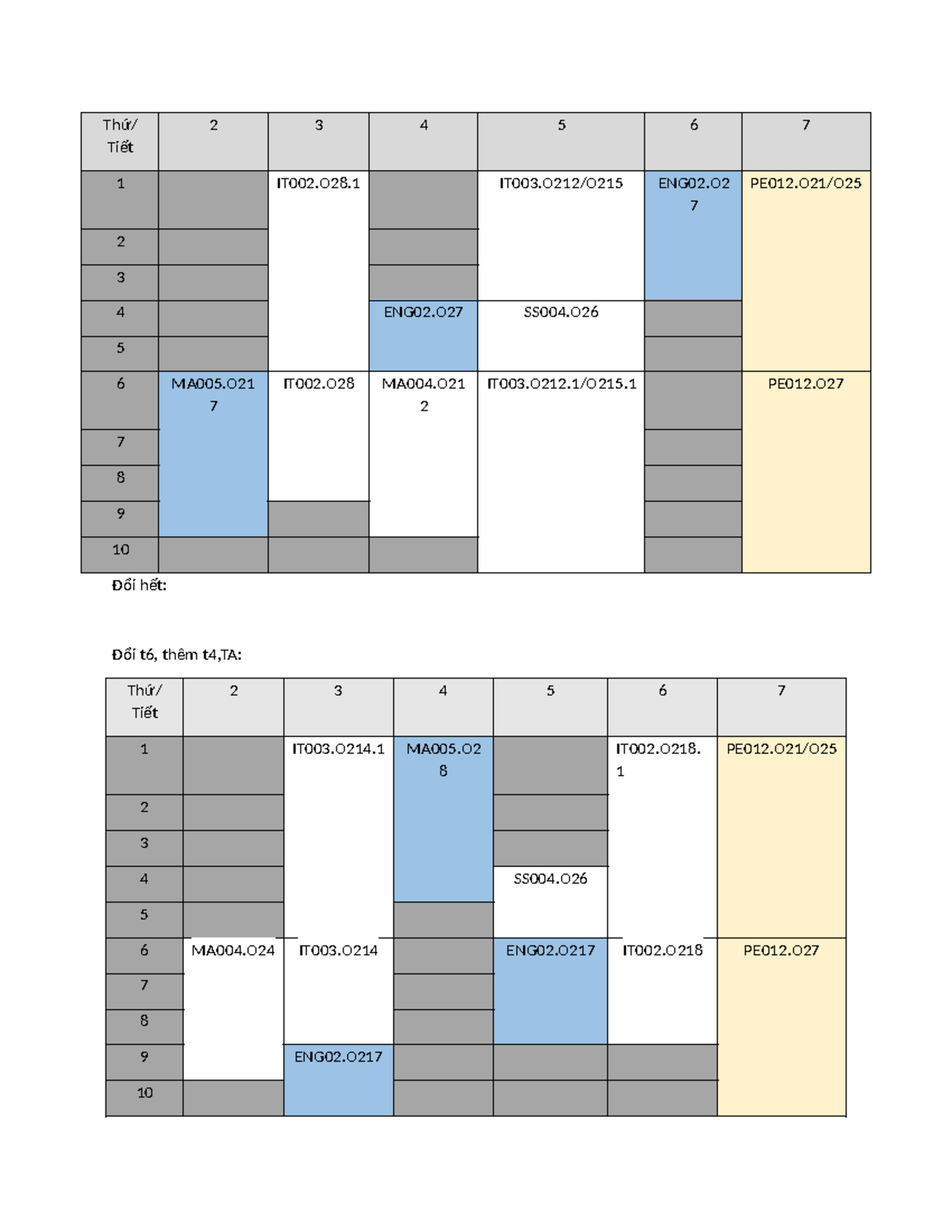 | Thứ/ Tiết | 2 | 3 | 4 | 5 | 6 | 7 |
|---|---|---|---|---|---|---|
| 1 | | IT002.O28.1 | | IT003.O212/O215 | ENG02.O27 | PE012.O21/O25 |
| 2 | | | | | | |
| 3 | | | | | | |
| 4 | | | ENG02.O27 | SS004.O26 | | |
| 5 | | | | | | |
| 6 | MA005.O217 | IT002.O28 | MA004.O212 | IT003.O212.1/O215.1 | | PE012.O27 |
| 7 | | | | | | |
| 8 | | | | | | |
| 9 | | | | | | |
| 10 | | | | | | |

Đổi hết:

Đổi t6, thêm t4,TA:

| Thứ/ Tiết | 2 | 3 | 4 | 5 | 6 | 7 |
|---|---|---|---|---|---|---|
| 1 | | IT003.O214.1 | MA005.O28 | | IT002.O218.1 | PE012.O21/O25 |
| 2 | | | | | | |
| 3 | | | | | | |
| 4 | | | | SS004.O26 | | |
| 5 | | | | | | |
| 6 | MA004.O24 | IT003.O214 | | ENG02.O217 | IT002.O218 | PE012.O27 |
| 7 | | | | | | |
| 8 | | | | | | |
| 9 | | ENG02.O217 | | | | |
| 10 | | | | | | |